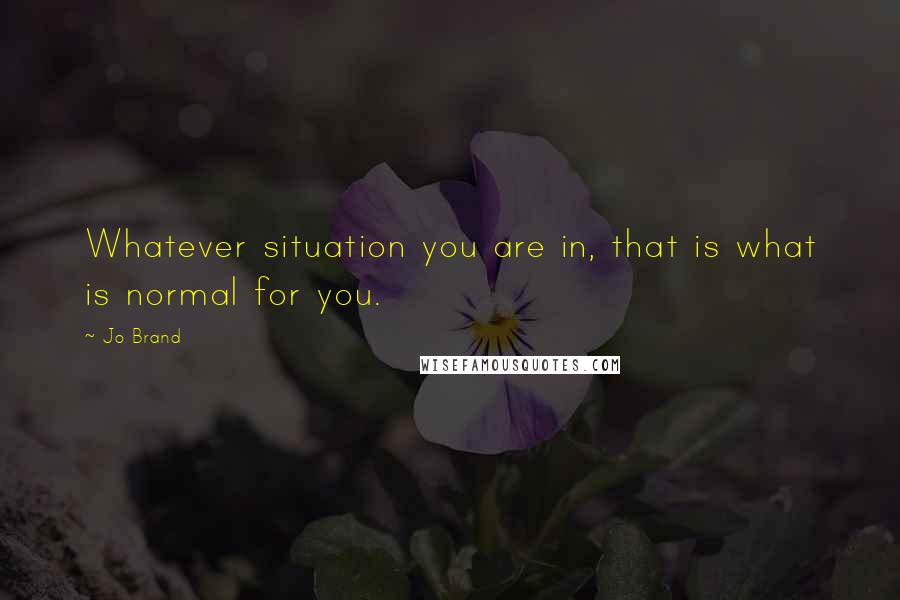 Whatever situation you are in, that is what is normal for you.

~ Jo Brand

WISEFAMOUSQUOTES.COM